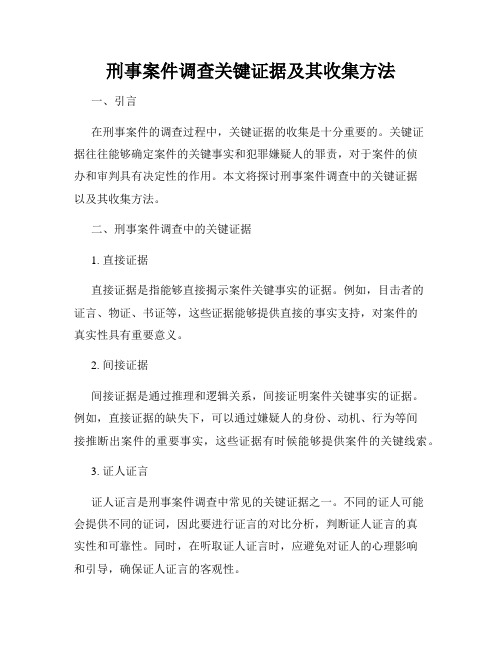 刑事案件调查关键证据及其收集方法

一、引言

在刑事案件的调查过程中，关键证据的收集是十分重要的。关键证据往往能够确定案件的关键事实和犯罪嫌疑人的罪责，对于案件的侦办和审判具有决定性的作用。本文将探讨刑事案件调查中的关键证据以及其收集方法。

二、刑事案件调查中的关键证据

1. 直接证据

直接证据是指能够直接揭示案件关键事实的证据。例如，目击者的证言、物证、书证等，这些证据能够提供直接的事实支持，对案件的真实性具有重要意义。

2. 间接证据

间接证据是通过推理和逻辑关系，间接证明案件关键事实的证据。例如，直接证据的缺失下，可以通过嫌疑人的身份、动机、行为等间接推断出案件的重要事实，这些证据有时候能够提供案件的关键线索。

3. 证人证言

证人证言是刑事案件调查中常见的关键证据之一。不同的证人可能会提供不同的证词，因此要进行证言的对比分析，判断证人证言的真实性和可靠性。同时，在听取证人证言时，应避免对证人的心理影响和引导，确保证人证言的客观性。